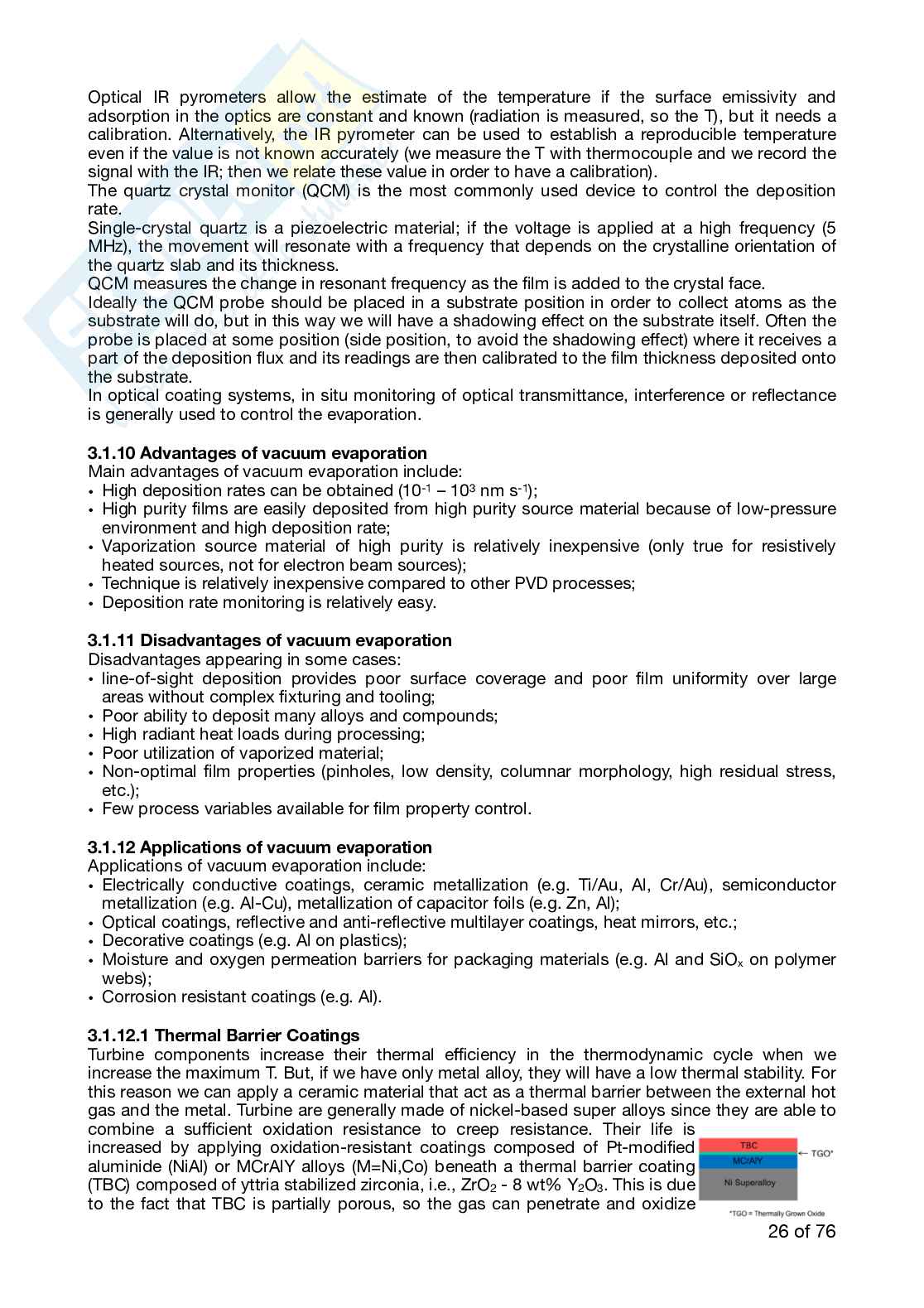 Optical IR pyrometers allow the estimate of the temperature if the surface emissivity and adsorption in the optics are constant and known (radiation is measured, so the T), but it needs a calibration. Alternatively, the IR pyrometer can be used to establish a reproducible temperature even if the value is not known accurately (we measure the T with thermocouple and we record the signal with the IR; then we relate these value in order to have a calibration).
The quartz crystal monitor (QCM) is the most commonly used device to control the deposition rate.
Single-crystal quartz is a piezoelectric material; if the voltage is applied at a high frequency (5 MHz), the movement will resonate with a frequency that depends on the crystalline orientation of the quartz slab and its thickness.
QCM measures the change in resonant frequency as the film is added to the crystal face.
Ideally the QCM probe should be placed in a substrate position in order to collect atoms as the substrate will do, but in this way we will have a shadowing effect on the substrate itself. Often the probe is placed at some position (side position, to avoid the shadowing effect) where it receives a part of the deposition flux and its readings are then calibrated to the film thickness deposited onto the substrate.
In optical coating systems, in situ monitoring of optical transmittance, interference or reflectance is generally used to control the evaporation.

3.1.10 Advantages of vacuum evaporation
Main advantages of vacuum evaporation include:
• High deposition rates can be obtained ($10^{-1}$ – $10^{3}$ nm $s^{-1}$);
• High purity films are easily deposited from high purity source material because of low-pressure environment and high deposition rate;
• Vaporization source material of high purity is relatively inexpensive (only true for resistively heated sources, not for electron beam sources);
• Technique is relatively inexpensive compared to other PVD processes;
• Deposition rate monitoring is relatively easy.

3.1.11 Disadvantages of vacuum evaporation
Disadvantages appearing in some cases:
• line-of-sight deposition provides poor surface coverage and poor film uniformity over large areas without complex fixturing and tooling;
• Poor ability to deposit many alloys and compounds;
• High radiant heat loads during processing;
• Poor utilization of vaporized material;
• Non-optimal film properties (pinholes, low density, columnar morphology, high residual stress, etc.);
• Few process variables available for film property control.

3.1.12 Applications of vacuum evaporation
Applications of vacuum evaporation include:
• Electrically conductive coatings, ceramic metallization (e.g. Ti/Au, Al, Cr/Au), semiconductor metallization (e.g. Al-Cu), metallization of capacitor foils (e.g. Zn, Al);
• Optical coatings, reflective and anti-reflective multilayer coatings, heat mirrors, etc.;
• Decorative coatings (e.g. Al on plastics);
• Moisture and oxygen permeation barriers for packaging materials (e.g. Al and $SiO_x$ on polymer webs);
• Corrosion resistant coatings (e.g. Al).

3.1.12.1 Thermal Barrier Coatings
Turbine components increase their thermal efficiency in the thermodynamic cycle when we increase the maximum T. But, if we have only metal alloy, they will have a low thermal stability. For this reason we can apply a ceramic material that act as a thermal barrier between the external hot gas and the metal. Turbine are generally made of nickel-based super alloys since they are able to combine a sufficient oxidation resistance to creep resistance. Their life is increased by applying oxidation-resistant coatings composed of Pt-modified aluminide (NiAl) or MCrAlY alloys (M=Ni,Co) beneath a thermal barrier coating (TBC) composed of yttria stabilized zirconia, i.e., $ZrO_2$ - 8 wt% $Y_2O_3$. This is due to the fact that TBC is partially porous, so the gas can penetrate and oxidize

TBC
MCrAlY
Ni Superalloy
← TGO*
*TGO = Thermally Grown Oxide

26 of 76